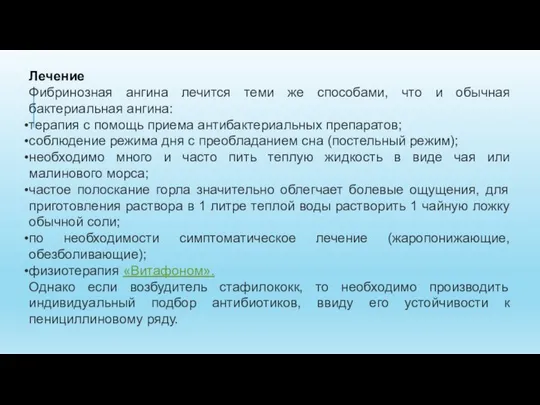 Лечение
Фибринозная ангина лечится теми же способами, что и обычная бактериальная ангина:
•терапия с помощь приема антибактериальных препаратов;
•соблюдение режима дня с преобладанием сна (постельный режим);
•необходимо много и часто пить теплую жидкость в виде чая или малинового морса;
•частое полоскание горла значительно облегчает болевые ощущения, для приготовления раствора в 1 литре теплой воды растворить 1 чайную ложку обычной соли;
•по необходимости симптоматическое лечение (жаропонижающие, обезболивающие);
•физиотерапия «Витафоном».
Однако если возбудитель стафилококк, то необходимо производить индивидуальный подбор антибиотиков, ввиду его устойчивости к пенициллиновому ряду.